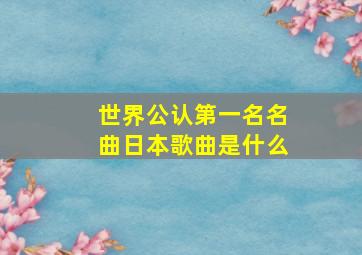 世界公认第一名名曲日本歌曲是什么